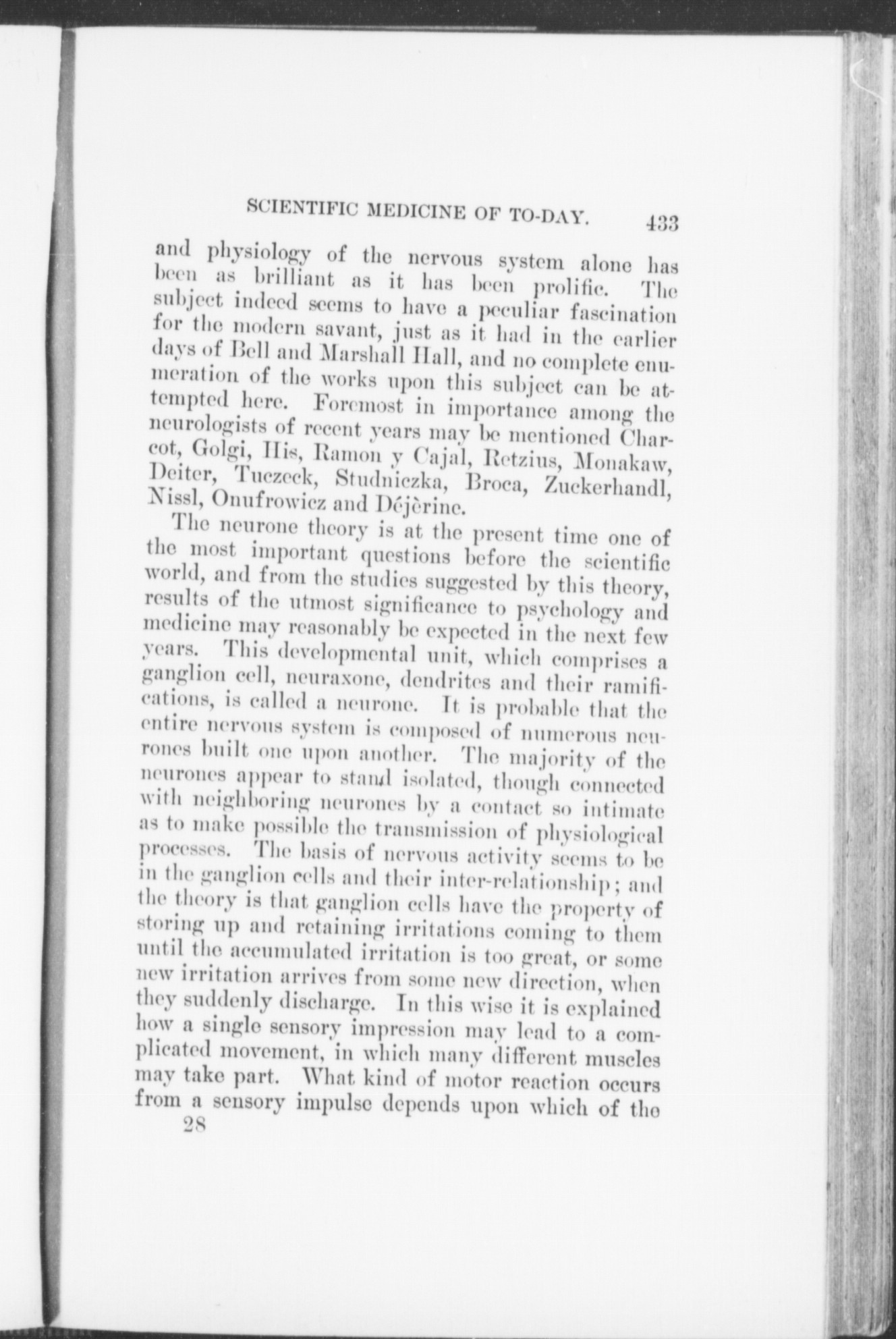 SCIENTIFIC MEDICINE OF TO-DAY. 433

and physiology of the nervous system alone has been as brilliant as it has been prolific. The subject indeed seems to have a peculiar fascination for the modern savant, just as it had in the earlier days of Bell and Marshall Hall, and no complete enumeration of the works upon this subject can be attempted here. Foremost in importance among the neurologists of recent years may be mentioned Charcot, Golgi, His, Ramon y Cajal, Retzius, Monakaw, Deiter, Tuczeck, Studniczka, Broca, Zuckerhandl, Nissl, Onufrowicz and Déjèrine.

The neurone theory is at the present time one of the most important questions before the scientific world, and from the studies suggested by this theory, results of the utmost significance to psychology and medicine may reasonably be expected in the next few years. This developmental unit, which comprises a ganglion cell, neuraxone, dendrites and their ramifications, is called a neurone. It is probable that the entire nervous system is composed of numerous neurones built one upon another. The majority of the neurones appear to stand isolated, though connected with neighboring neurones by a contact so intimate as to make possible the transmission of physiological processes. The basis of nervous activity seems to be in the ganglion cells and their inter-relationship; and the theory is that ganglion cells have the property of storing up and retaining irritations coming to them until the accumulated irritation is too great, or some new irritation arrives from some new direction, when they suddenly discharge. In this wise it is explained how a single sensory impression may lead to a complicated movement, in which many different muscles may take part. What kind of motor reaction occurs from a sensory impulse depends upon which of the

28